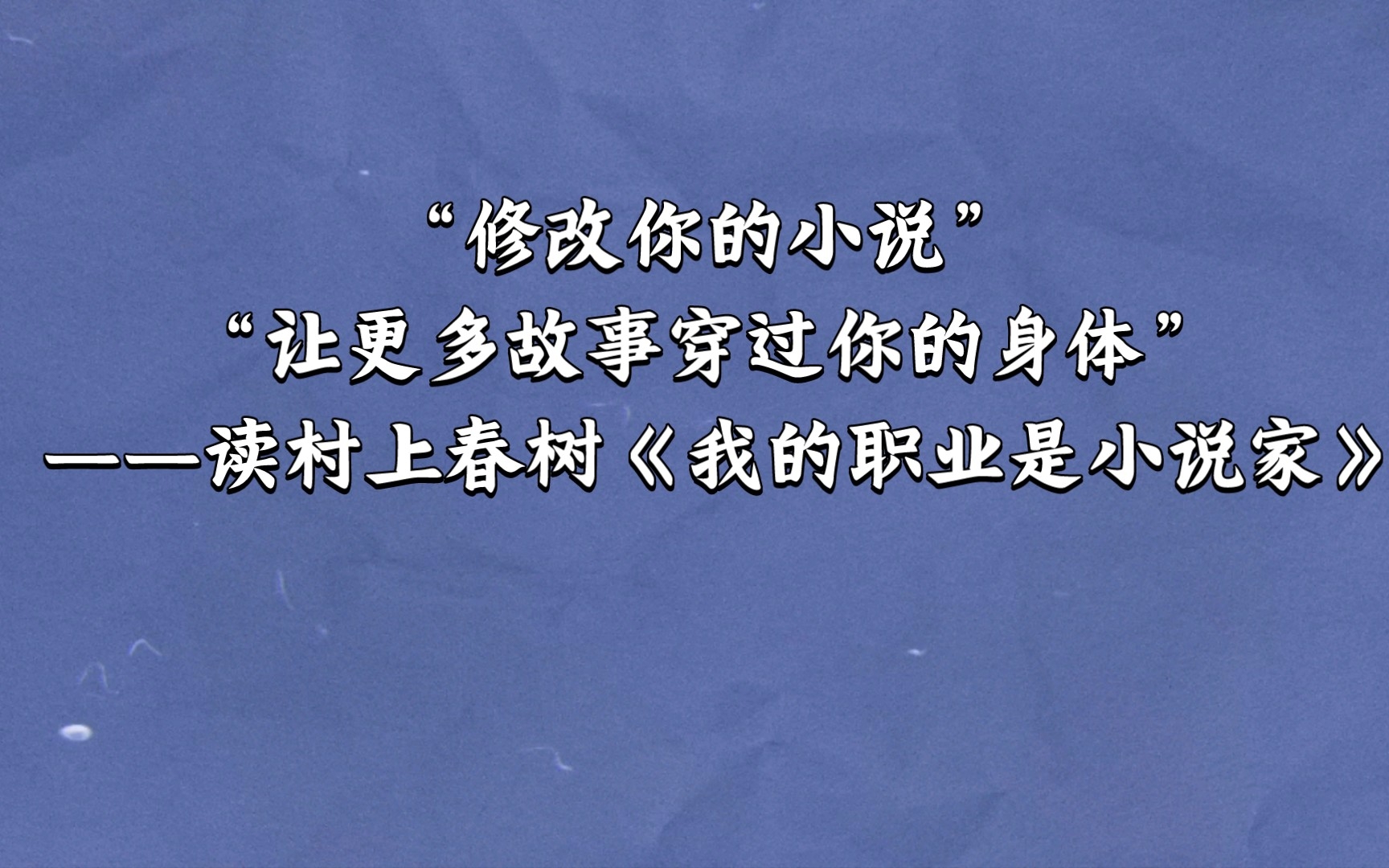 “修改你的小说”
“让更多故事穿过你的身体”
——读村上春树《我的职业是小说家》